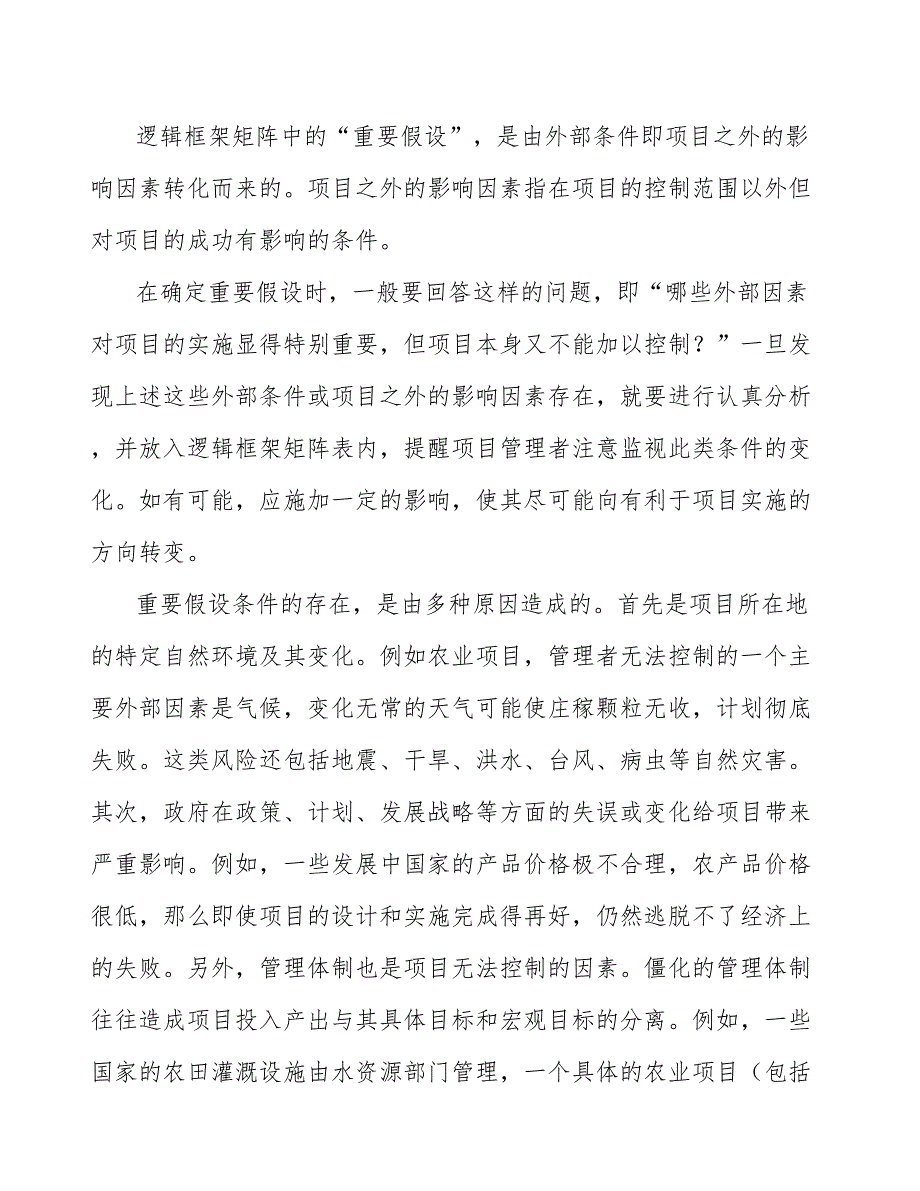 逻辑框架矩阵中的“重要假设”，是由外部条件即项目之外的影响因素转化而来的。项目之外的影响因素指在项目的控制范围以外但对项目的成功有影响的条件。

在确定重要假设时，一般要回答这样的问题，即“哪些外部因素对项目的实施显得特别重要，但项目本身又不能加以控制？”一旦发现上述这些外部条件或项目之外的影响因素存在，就要进行认真分析，并放入逻辑框架矩阵表内，提醒项目管理者注意监视此类条件的变化。如有可能，应施加一定的影响，使其尽可能向有利于项目实施的方向转变。

重要假设条件的存在，是由多种原因造成的。首先是项目所在地的特定自然环境及其变化。例如农业项目，管理者无法控制的一个主要外部因素是气候，变化无常的天气可能使庄稼颗粒无收，计划彻底失败。这类风险还包括地震、干旱、洪水、台风、病虫等自然灾害。其次，政府在政策、计划、发展战略等方面的失误或变化给项目带来严重影响。例如，一些发展中国家的产品价格极不合理，农产品价格很低，那么即使项目的设计和实施完成得再好，仍然逃脱不了经济上的失败。另外，管理体制也是项目无法控制的因素。僵化的管理体制往往造成项目投入产出与其具体目标和宏观目标的分离。例如，一些国家的农田灌溉设施由水资源部门管理，一个具体的农业项目（包括